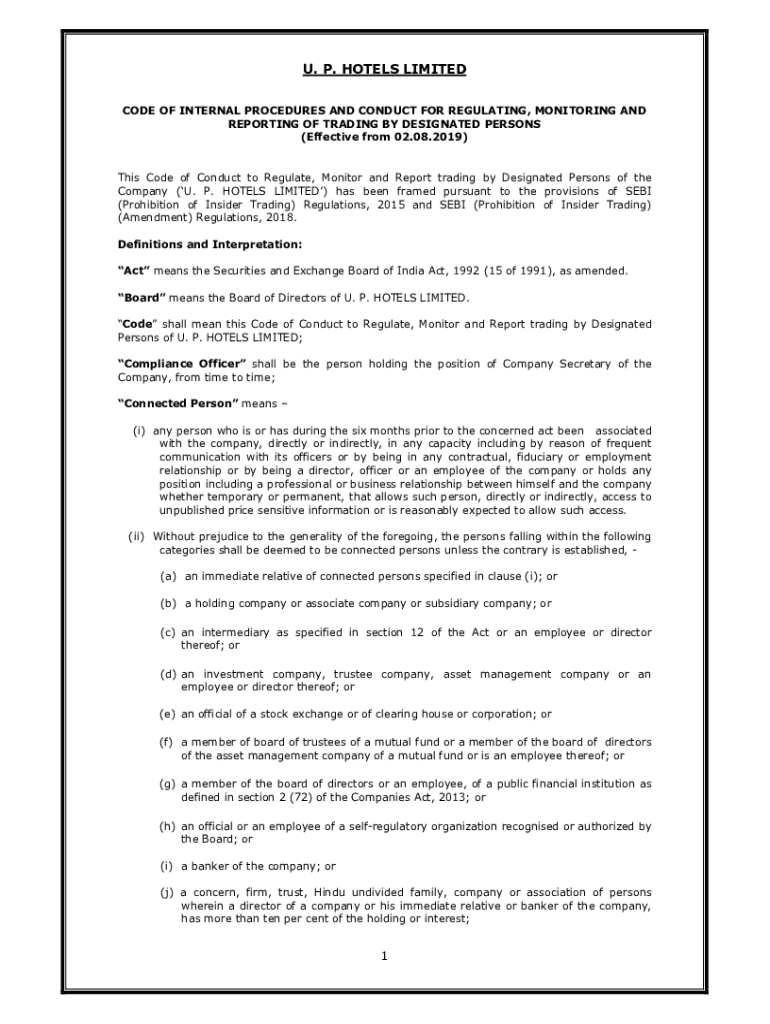 U. P. HOTELS LIMITED

CODE OF INTERNAL PROCEDURES AND CONDUCT FOR REGULATING, MONITORING AND REPORTING OF TRADING BY DESIGNATED PERSONS
(Effective from 02.08.2019)

This Code of Conduct to Regulate, Monitor and Report trading by Designated Persons of the Company ('U. P. HOTELS LIMITED') has been framed pursuant to the provisions of SEBI (Prohibition of Insider Trading) Regulations, 2015 and SEBI (Prohibition of Insider Trading) (Amendment) Regulations, 2018.

Definitions and Interpretation:

"Act" means the Securities and Exchange Board of India Act, 1992 (15 of 1991), as amended.

"Board" means the Board of Directors of U. P. HOTELS LIMITED.

"Code" shall mean this Code of Conduct to Regulate, Monitor and Report trading by Designated Persons of U. P. HOTELS LIMITED;

"Compliance Officer" shall be the person holding the position of Company Secretary of the Company, from time to time;

"Connected Person" means –

(i) any person who is or has during the six months prior to the concerned act been associated with the company, directly or indirectly, in any capacity including by reason of frequent communication with its officers or by being in any contractual, fiduciary or employment relationship or by being a director, officer or an employee of the company or holds any position including a professional or business relationship between himself and the company whether temporary or permanent, that allows such person, directly or indirectly, access to unpublished price sensitive information or is reasonably expected to allow such access.

(ii) Without prejudice to the generality of the foregoing, the persons falling within the following categories shall be deemed to be connected persons unless the contrary is established, -

(a) an immediate relative of connected persons specified in clause (i); or

(b) a holding company or associate company or subsidiary company; or

(c) an intermediary as specified in section 12 of the Act or an employee or director thereof; or

(d) an investment company, trustee company, asset management company or an employee or director thereof; or

(e) an official of a stock exchange or of clearing house or corporation; or

(f) a member of board of trustees of a mutual fund or a member of the board of directors of the asset management company of a mutual fund or is an employee thereof; or

(g) a member of the board of directors or an employee, of a public financial institution as defined in section 2 (72) of the Companies Act, 2013; or

(h) an official or an employee of a self-regulatory organization recognised or authorized by the Board; or

(i) a banker of the company; or

(j) a concern, firm, trust, Hindu undivided family, company or association of persons wherein a director of a company or his immediate relative or banker of the company, has more than ten per cent of the holding or interest;

1